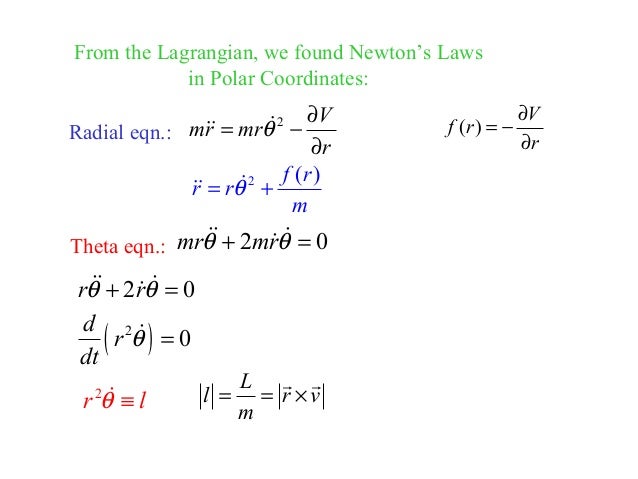 From the Lagrangian, we found Newton's Laws in Polar Coordinates:

Radial eqn.: $m\ddot{r} = mr\dot{\theta}^2 - \frac{\partial V}{\partial r}$

$f(r) = -\frac{\partial V}{\partial r}$

$\ddot{r} = r\dot{\theta}^2 + \frac{f(r)}{m}$

Theta eqn.: $mr\ddot{\theta} + 2m\dot{r}\dot{\theta} = 0$

$r\ddot{\theta} + 2\dot{r}\dot{\theta} = 0$

$\frac{d}{dt}\left(r^2\dot{\theta}\right) = 0$

$r^2\dot{\theta} \equiv l$

$|l| = \frac{L}{m} = |\vec{r} \times \vec{v}|$